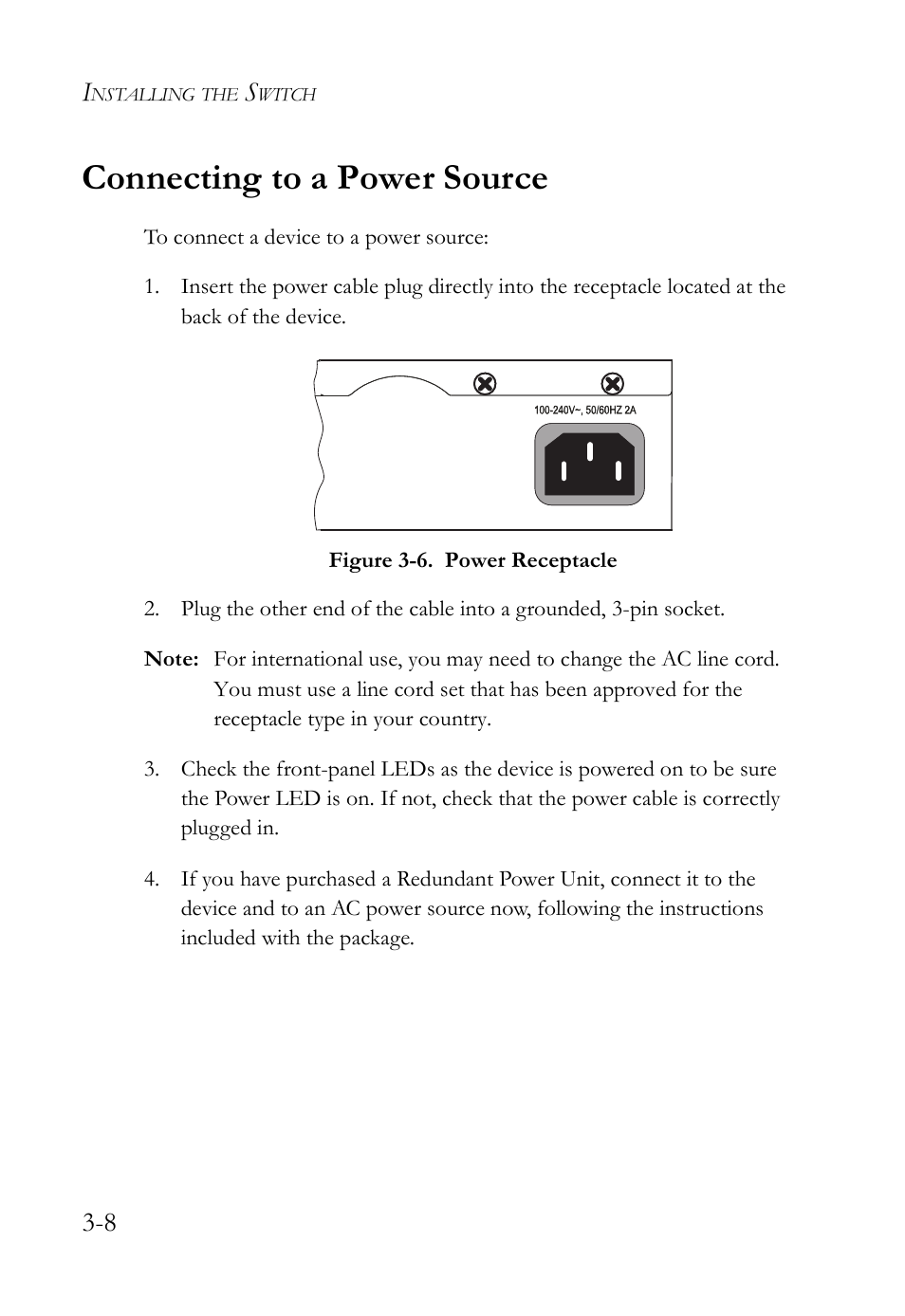 INSTALLING THE SWITCH

Connecting to a Power Source

To connect a device to a power source:

1. Insert the power cable plug directly into the receptacle located at the back of the device.

100-240V~, 50/60HZ 2A

Figure 3-6. Power Receptacle

2. Plug the other end of the cable into a grounded, 3-pin socket.

Note: For international use, you may need to change the AC line cord. You must use a line cord set that has been approved for the receptacle type in your country.

3. Check the front-panel LEDs as the device is powered on to be sure the Power LED is on. If not, check that the power cable is correctly plugged in.

4. If you have purchased a Redundant Power Unit, connect it to the device and to an AC power source now, following the instructions included with the package.

3-8